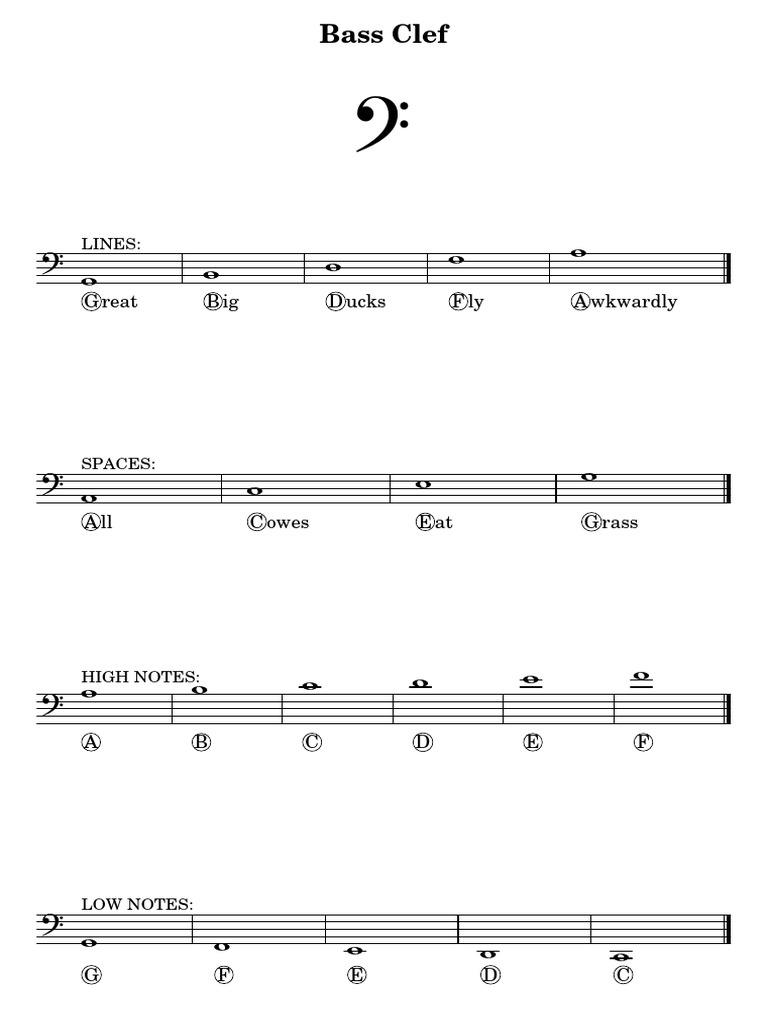 Bass Clef

LINES:

Ⓖreat Ⓑig Ⓓucks Ⓕly Ⓐwkwardly

SPACES:

Ⓐll Ⓒowes Ⓔat Ⓖrass

HIGH NOTES:

Ⓐ Ⓑ Ⓒ Ⓓ Ⓔ Ⓕ

LOW NOTES:

Ⓖ Ⓕ Ⓔ Ⓓ Ⓒ